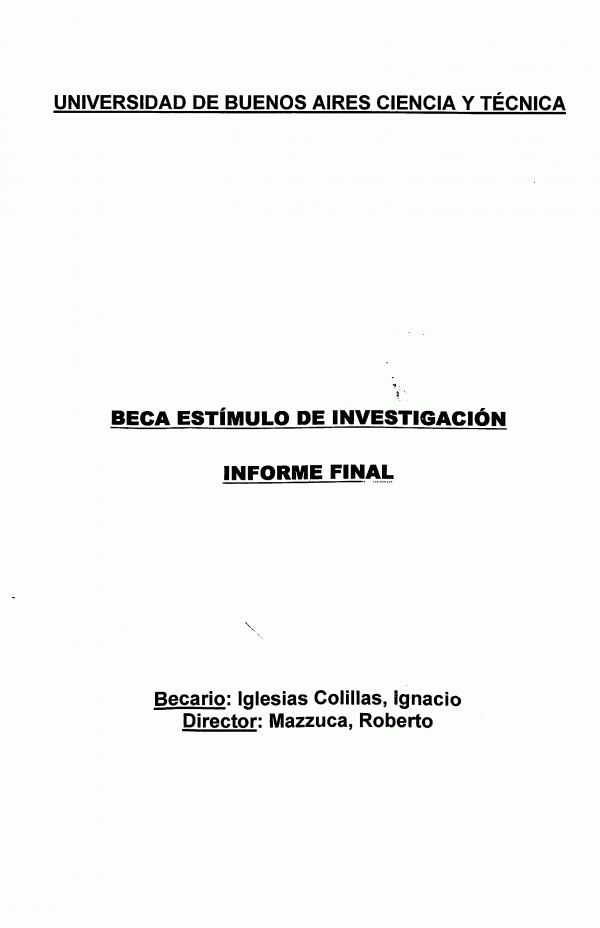 UNIVERSIDAD DE BUENOS AIRES CIENCIA Y TÉCNICA

BECA ESTÍMULO DE INVESTIGACIÓN

INFORME FINAL

Becario: Iglesias Colillas, Ignacio
Director: Mazzuca, Roberto